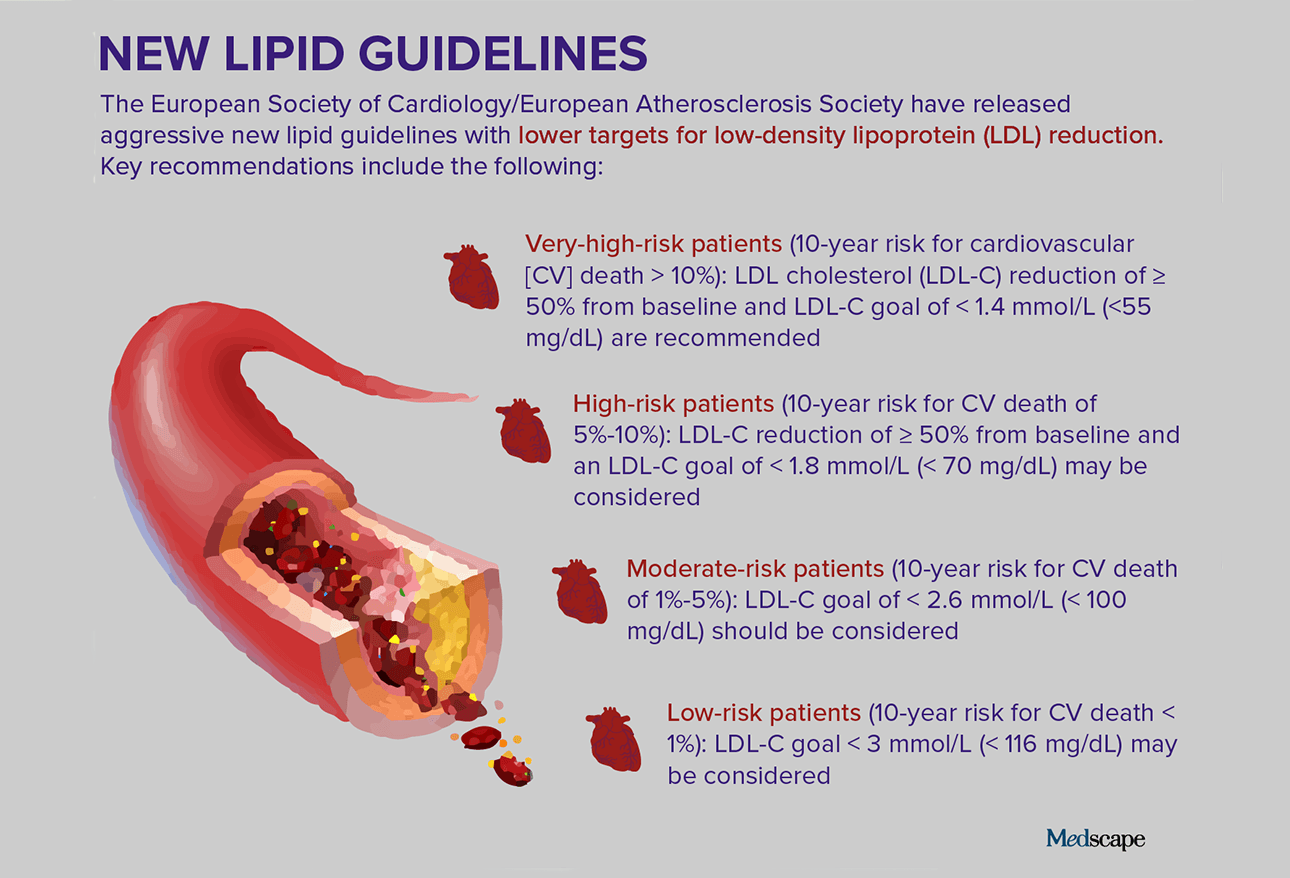 NEW LIPID GUIDELINES

The European Society of Cardiology/European Atherosclerosis Society have released aggressive new lipid guidelines with lower targets for low-density lipoprotein (LDL) reduction. Key recommendations include the following:

Very-high-risk patients (10-year risk for cardiovascular [CV] death > 10%): LDL cholesterol (LDL-C) reduction of ≥ 50% from baseline and LDL-C goal of < 1.4 mmol/L (<55 mg/dL) are recommended

High-risk patients (10-year risk for CV death of 5%-10%): LDL-C reduction of ≥ 50% from baseline and an LDL-C goal of < 1.8 mmol/L (< 70 mg/dL) may be considered

Moderate-risk patients (10-year risk for CV death of 1%-5%): LDL-C goal of < 2.6 mmol/L (< 100 mg/dL) should be considered

Low-risk patients (10-year risk for CV death < 1%): LDL-C goal < 3 mmol/L (< 116 mg/dL) may be considered

Medscape